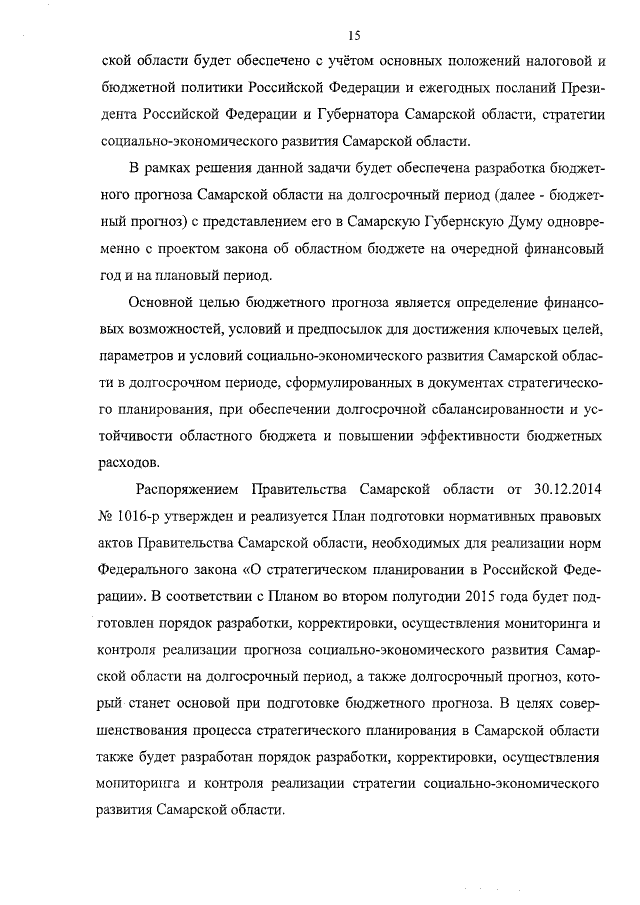 15

ской области будет обеспечено с учётом основных положений налоговой и бюджетной политики Российской Федерации и ежегодных посланий Президента Российской Федерации и Губернатора Самарской области, стратегии социально-экономического развития Самарской области.

В рамках решения данной задачи будет обеспечена разработка бюджетного прогноза Самарской области на долгосрочный период (далее - бюджетный прогноз) с представлением его в Самарскую Губернскую Думу одновременно с проектом закона об областном бюджете на очередной финансовый год и на плановый период.

Основной целью бюджетного прогноза является определение финансовых возможностей, условий и предпосылок для достижения ключевых целей, параметров и условий социально-экономического развития Самарской области в долгосрочном периоде, сформулированных в документах стратегического планирования, при обеспечении долгосрочной сбалансированности и устойчивости областного бюджета и повышении эффективности бюджетных расходов.

Распоряжением Правительства Самарской области от 30.12.2014 № 1016-р утвержден и реализуется План подготовки нормативных правовых актов Правительства Самарской области, необходимых для реализации норм Федерального закона «О стратегическом планировании в Российской Федерации». В соответствии с Планом во втором полугодии 2015 года будет подготовлен порядок разработки, корректировки, осуществления мониторинга и контроля реализации прогноза социально-экономического развития Самарской области на долгосрочный период, а также долгосрочный прогноз, который станет основой при подготовке бюджетного прогноза. В целях совершенствования процесса стратегического планирования в Самарской области также будет разработан порядок разработки, корректировки, осуществления мониторинга и контроля реализации стратегии социально-экономического развития Самарской области.